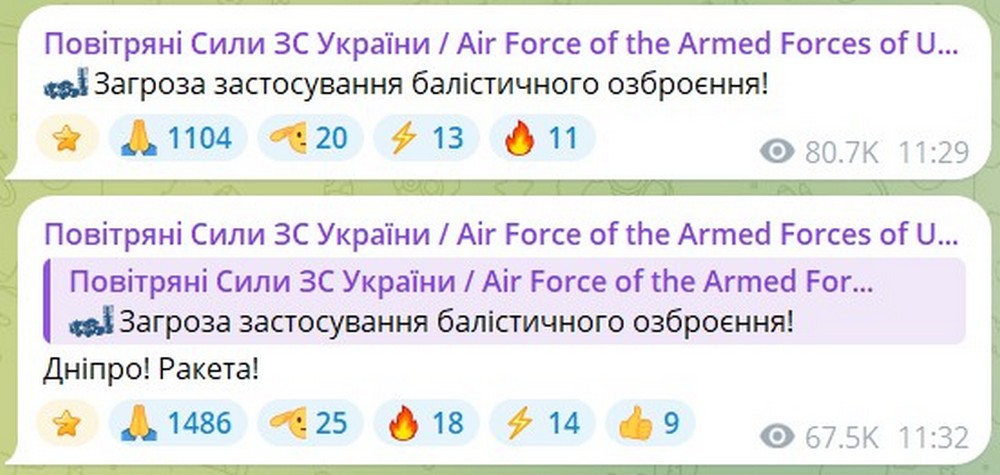 Повітряні Сили ЗС України / Air Force of the Armed Forces of U...
Загроза застосування балістичного озброєння!

1104 20 13 11

80.7K 11:29

Повітряні Сили ЗС України / Air Force of the Armed Forces of U...

Повітряні Сили ЗС України / Air Force of the Armed For...
Загроза застосування балістичного озброєння!

Дніпро! Ракета!

1486 25 18 14 9

67.5K 11:32